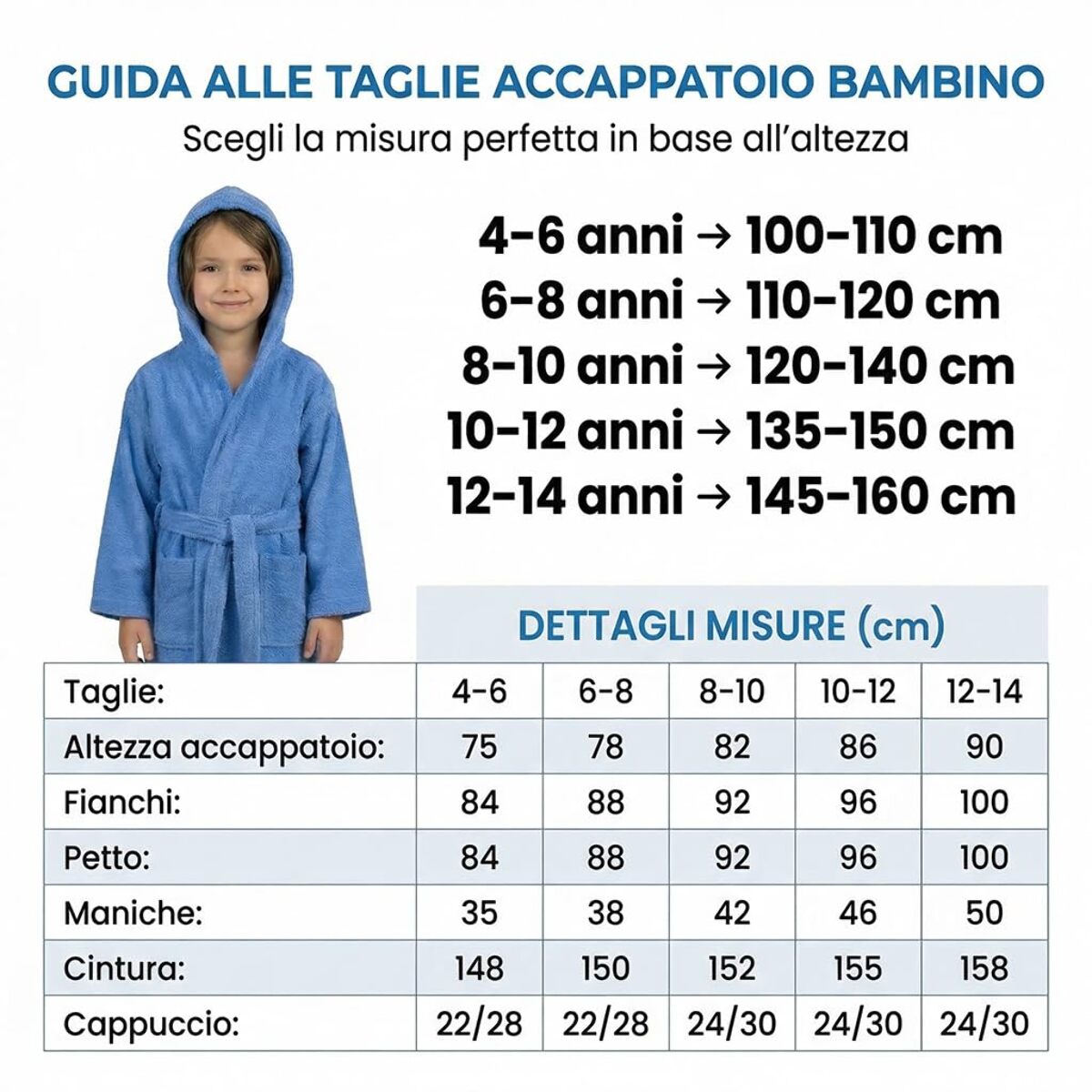 GUIDA ALLE TAGLIE ACCAPPATOIO BAMBINO
Scegli la misura perfetta in base all'altezza

4-6 anni → 100-110 cm
6-8 anni → 110-120 cm
8-10 anni → 120-140 cm
10-12 anni → 135-150 cm
12-14 anni → 145-160 cm

DETTAGLI MISURE (cm)

| Taglie: | 4-6 | 6-8 | 8-10 | 10-12 | 12-14 |
|---|---|---|---|---|---|
| Altezza accappatoio: | 75 | 78 | 82 | 86 | 90 |
| Fianchi: | 84 | 88 | 92 | 96 | 100 |
| Petto: | 84 | 88 | 92 | 96 | 100 |
| Maniche: | 35 | 38 | 42 | 46 | 50 |
| Cintura: | 148 | 150 | 152 | 155 | 158 |
| Cappuccio: | 22/28 | 22/28 | 24/30 | 24/30 | 24/30 |